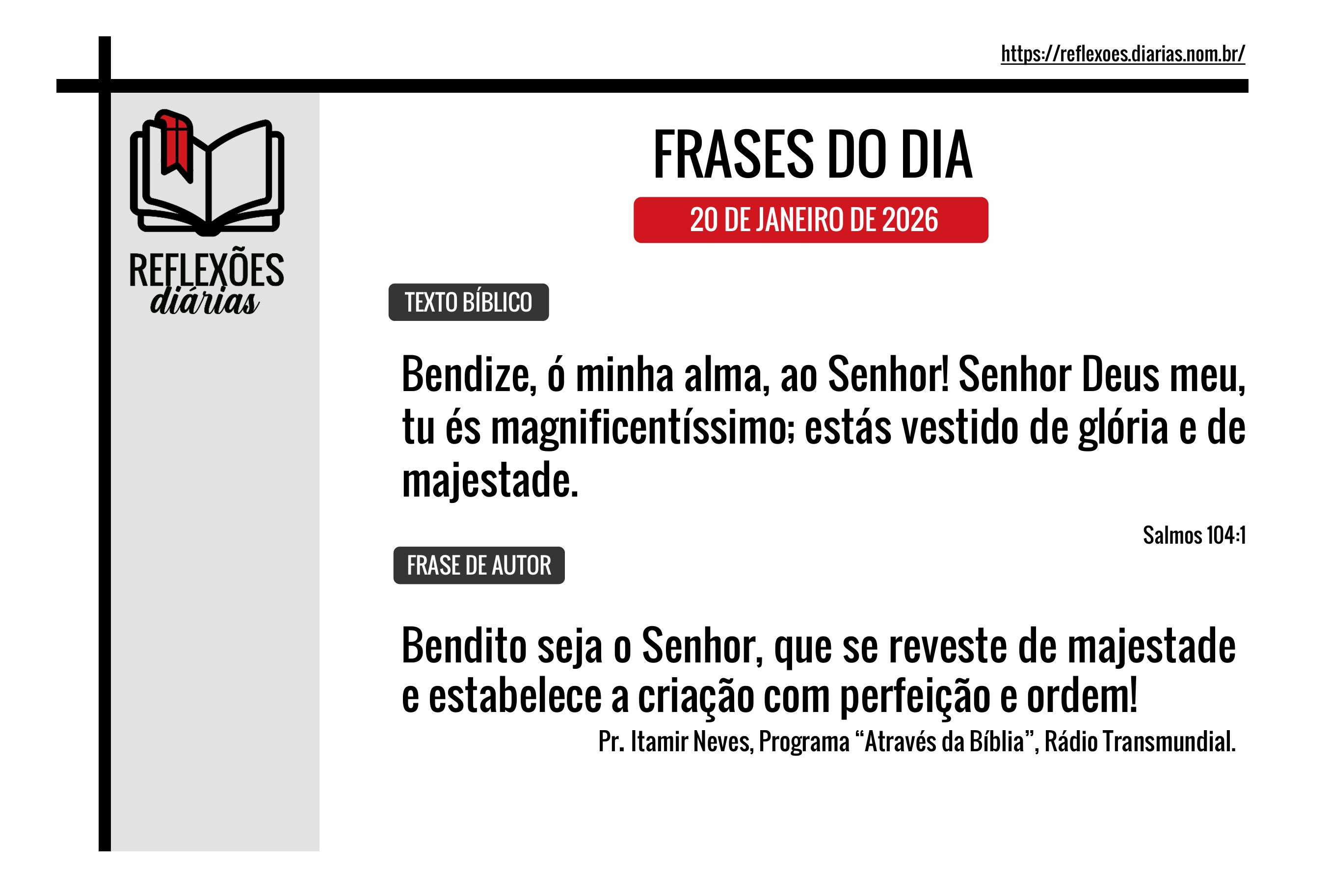 https://reflexoes.diarias.nom.br/

REFLEXÕES
diárias

FRASES DO DIA

20 DE JANEIRO DE 2026

TEXTO BÍBLICO

Bendize, ó minha alma, ao Senhor! Senhor Deus meu, tu és magnificentíssimo; estás vestido de glória e de majestade.

Salmos 104:1

FRASE DE AUTOR

Bendito seja o Senhor, que se reveste de majestade e estabelece a criação com perfeição e ordem!

Pr. Itamir Neves, Programa "Através da Bíblia", Rádio Transmundial.